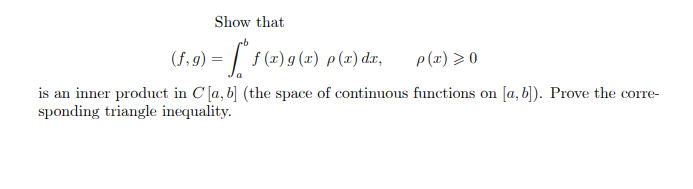 Show that

$$(f,g) = \int_a^b f(x)\,g(x)\;\rho(x)\,dx, \qquad \rho(x) \geqslant 0$$

is an inner product in $C[a,b]$ (the space of continuous functions on $[a,b]$). Prove the corresponding triangle inequality.